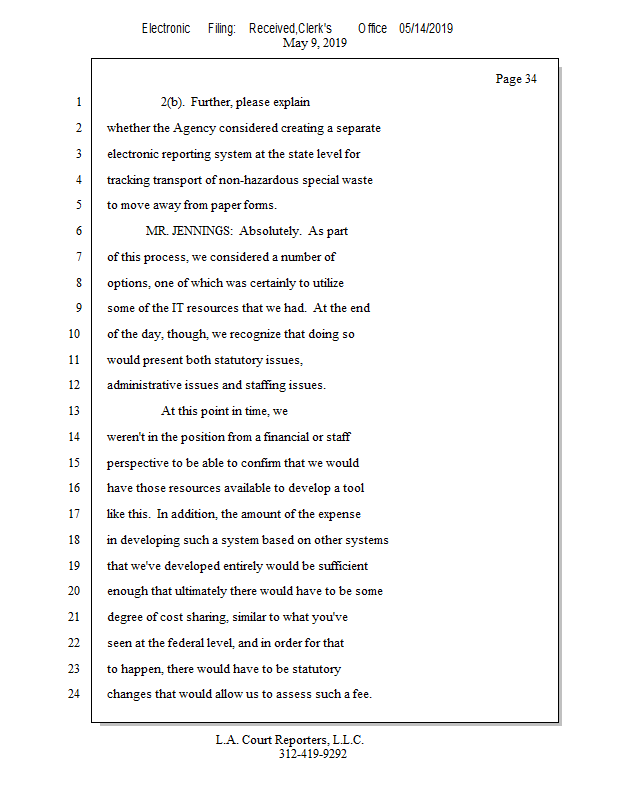 Electronic Filing: Received,Clerk's Office 05/14/2019
May 9, 2019

Page 34

1 2(b). Further, please explain
2 whether the Agency considered creating a separate
3 electronic reporting system at the state level for
4 tracking transport of non-hazardous special waste
5 to move away from paper forms.
6 MR. JENNINGS: Absolutely. As part
7 of this process, we considered a number of
8 options, one of which was certainly to utilize
9 some of the IT resources that we had. At the end
10 of the day, though, we recognize that doing so
11 would present both statutory issues,
12 administrative issues and staffing issues.
13 At this point in time, we
14 weren't in the position from a financial or staff
15 perspective to be able to confirm that we would
16 have those resources available to develop a tool
17 like this. In addition, the amount of the expense
18 in developing such a system based on other systems
19 that we've developed entirely would be sufficient
20 enough that ultimately there would have to be some
21 degree of cost sharing, similar to what you've
22 seen at the federal level, and in order for that
23 to happen, there would have to be statutory
24 changes that would allow us to assess such a fee.

L.A. Court Reporters, L.L.C.
312-419-9292